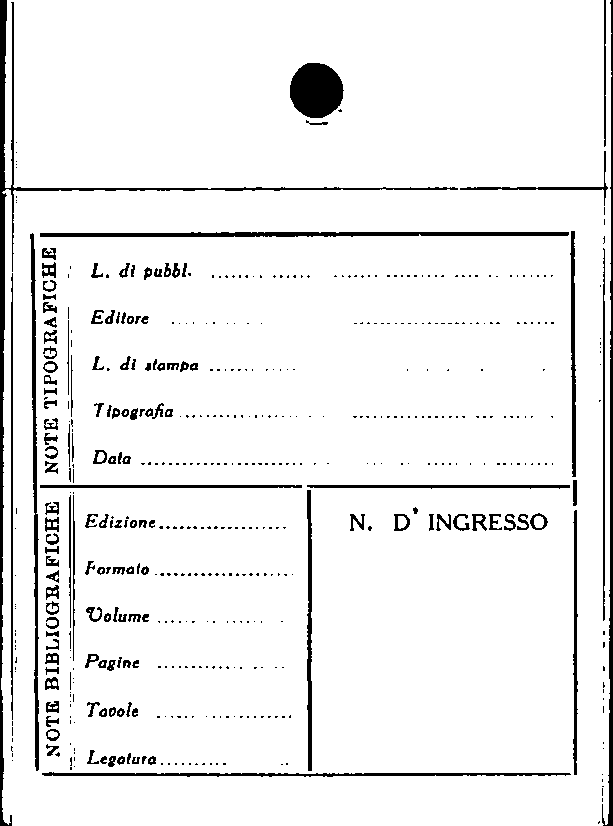 NOTE TIPOGRAFICHE

L. di pubbl. ____

Editore ____

L. di stampa ____

Tipografia ____

Data ____

NOTE BIBLIOGRAFICHE

Edizione ____

Formato ____

Volume ____

Pagine ____

Tavole ____

Legatura ____

N. D' INGRESSO